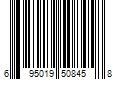 6 95019 50845 8